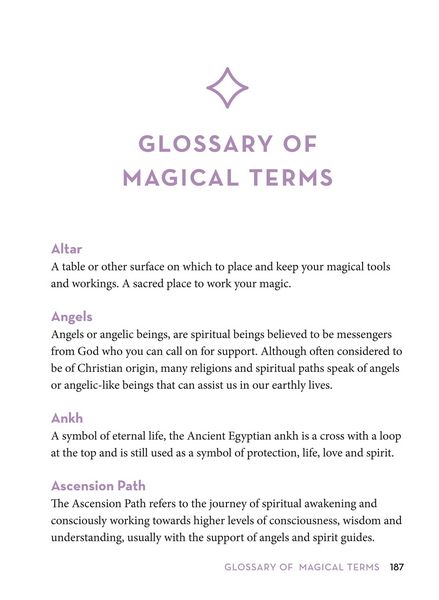 GLOSSARY OF MAGICAL TERMS

Altar
A table or other surface on which to place and keep your magical tools and workings. A sacred place to work your magic.

Angels
Angels or angelic beings, are spiritual beings believed to be messengers from God who you can call on for support. Although often considered to be of Christian origin, many religions and spiritual paths speak of angels or angelic-like beings that can assist us in our earthly lives.

Ankh
A symbol of eternal life, the Ancient Egyptian ankh is a cross with a loop at the top and is still used as a symbol of protection, life, love and spirit.

Ascension Path
The Ascension Path refers to the journey of spiritual awakening and consciously working towards higher levels of consciousness, wisdom and understanding, usually with the support of angels and spirit guides.

GLOSSARY OF MAGICAL TERMS 187